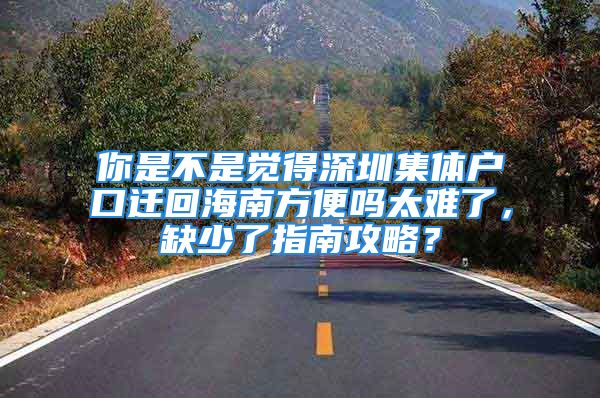 你是不是觉得深圳集体户口迁回海南方便吗太难了，缺少了指南攻略？